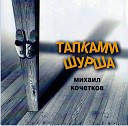 ТАПКАМИ ШУРША

михаил кочетков